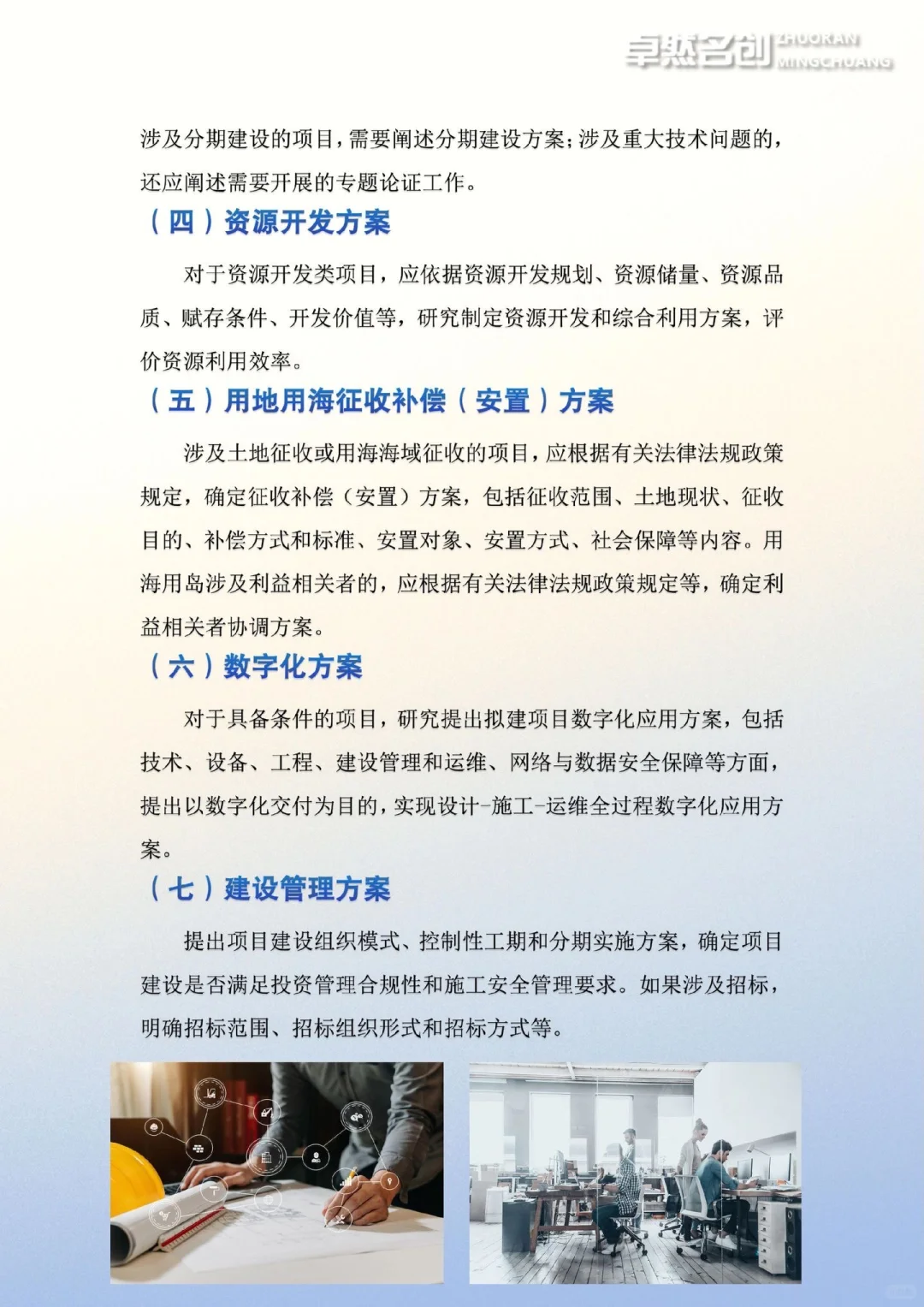 卓然名创 ZHUORAN MINGCHUANG

涉及分期建设的项目，需要阐述分期建设方案；涉及重大技术问题的，还应阐述需要开展的专题论证工作。

（四）资源开发方案

对于资源开发类项目，应依据资源开发规划、资源储量、资源品质、赋存条件、开发价值等，研究制定资源开发和综合利用方案，评价资源利用效率。

（五）用地用海征收补偿（安置）方案

涉及土地征收或用海海域征收的项目，应根据有关法律法规政策规定，确定征收补偿（安置）方案，包括征收范围、土地现状、征收目的、补偿方式和标准、安置对象、安置方式、社会保障等内容。用海用岛涉及利益相关者的，应根据有关法律法规政策规定等，确定利益相关者协调方案。

（六）数字化方案

对于具备条件的项目，研究提出拟建项目数字化应用方案，包括技术、设备、工程、建设管理和运维、网络与数据安全保障等方面，提出以数字化交付为目的，实现设计-施工-运维全过程数字化应用方案。

（七）建设管理方案

提出项目建设组织模式、控制性工期和分期实施方案，确定项目建设是否满足投资管理合规性和施工安全管理要求。如果涉及招标，明确招标范围、招标组织形式和招标方式等。